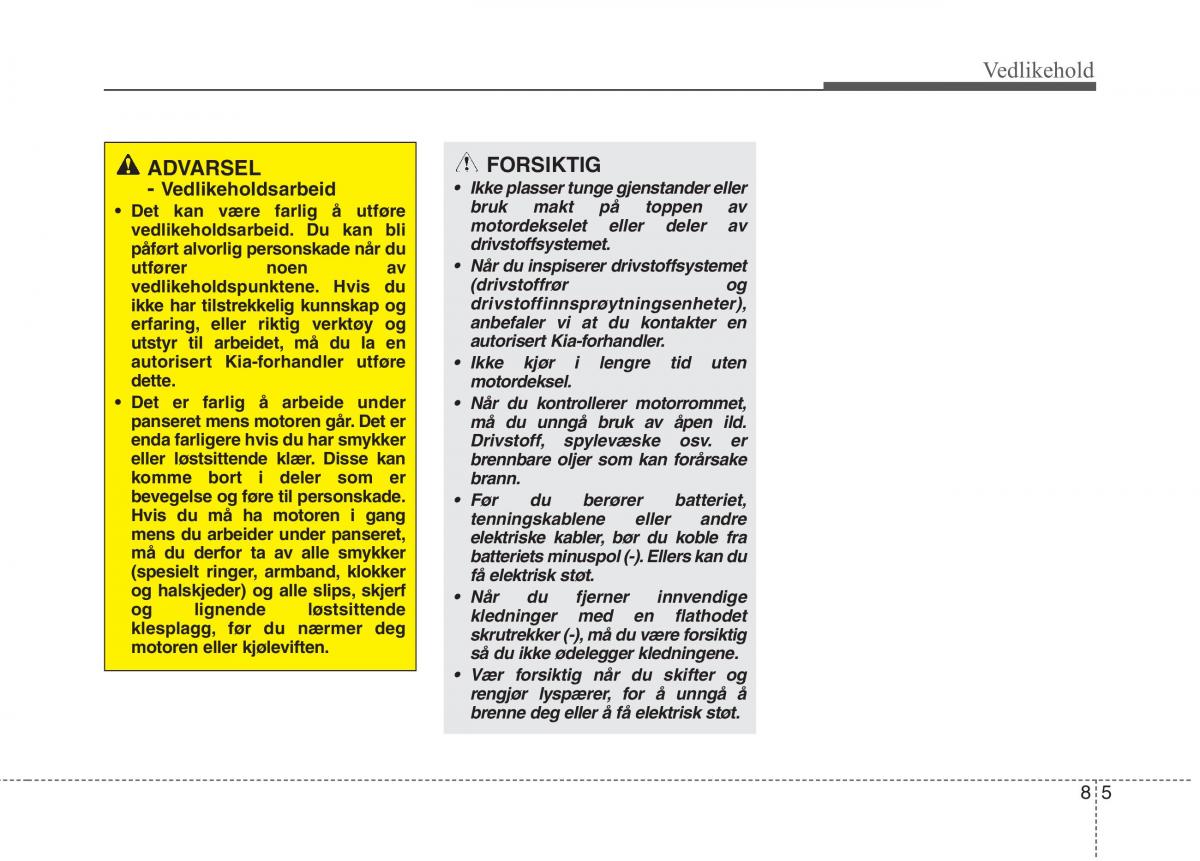 Vedlikehold

ADVARSEL
- Vedlikeholdsarbeid
• Det kan være farlig å utføre vedlikeholdsarbeid. Du kan bli påført alvorlig personskade når du utfører noen av vedlikeholdspunktene. Hvis du ikke har tilstrekkelig kunnskap og erfaring, eller riktig verktøy og utstyr til arbeidet, må du la en autorisert Kia-forhandler utføre dette.
• Det er farlig å arbeide under panseret mens motoren går. Det er enda farligere hvis du har smykker eller løstsittende klær. Disse kan komme bort i deler som er bevegelse og føre til personskade. Hvis du må ha motoren i gang mens du arbeider under panseret, må du derfor ta av alle smykker (spesielt ringer, armband, klokker og halskjeder) og alle slips, skjerf og lignende løstsittende klesplagg, før du nærmer deg motoren eller kjøleviften.

FORSIKTIG
• Ikke plasser tunge gjenstander eller bruk makt på toppen av motordekselet eller deler av drivstoffsystemet.
• Når du inspiserer drivstoffsystemet (drivstoffrør og drivstoffinnsprøytningsenheter), anbefaler vi at du kontakter en autorisert Kia-forhandler.
• Ikke kjør i lengre tid uten motordeksel.
• Når du kontrollerer motorrommet, må du unngå bruk av åpen ild. Drivstoff, spylevæske osv. er brennbare oljer som kan forårsake brann.
• Før du berører batteriet, tenningskablene eller andre elektriske kabler, bør du koble fra batteriets minuspol (-). Ellers kan du få elektrisk støt.
• Når du fjerner innvendige kledninger med en flathodet skrutrekker (-), må du være forsiktig så du ikke ødelegger kledningene.
• Vær forsiktig når du skifter og rengjør lyspærer, for å unngå å brenne deg eller å få elektrisk støt.

8 5